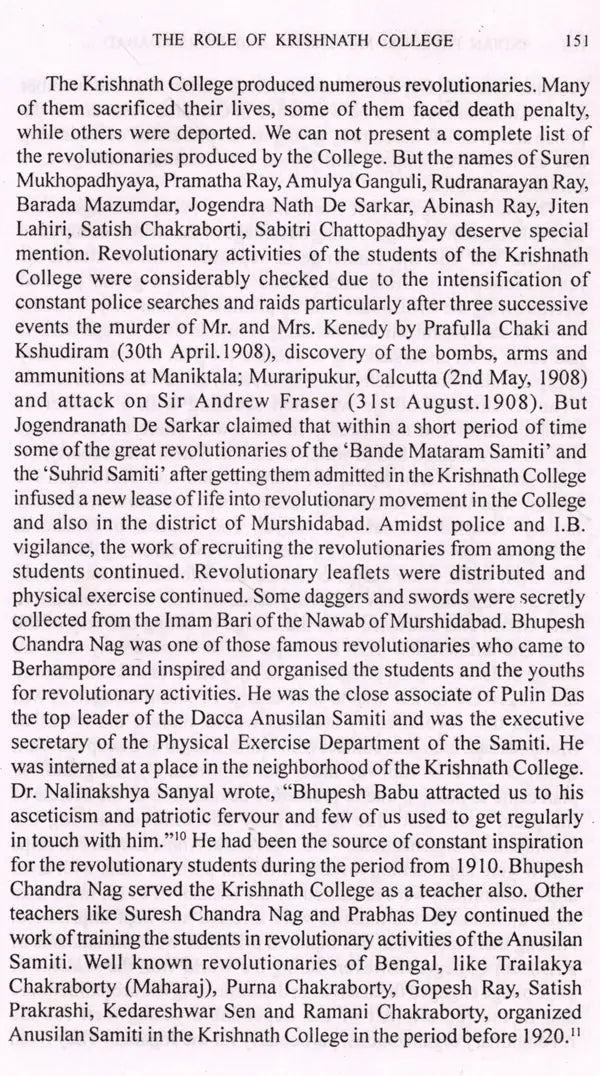 THE ROLE OF KRISHNATH COLLEGE 151

The Krishnath College produced numerous revolutionaries. Many of them sacrificed their lives, some of them faced death penalty, while others were deported. We can not present a complete list of the revolutionaries produced by the College. But the names of Suren Mukhopadhyaya, Pramatha Ray, Amulya Ganguli, Rudranarayan Ray, Barada Mazumdar, Jogendra Nath De Sarkar, Abinash Ray, Jiten Lahiri, Satish Chakraborti, Sabitri Chattopadhyay deserve special mention. Revolutionary activities of the students of the Krishnath College were considerably checked due to the intensification of constant police searches and raids particularly after three successive events the murder of Mr. and Mrs. Kenedy by Prafulla Chaki and Kshudiram (30th April.1908), discovery of the bombs, arms and ammunitions at Maniktala; Muraripukur, Calcutta (2nd May, 1908) and attack on Sir Andrew Fraser (31st August.1908). But Jogendranath De Sarkar claimed that within a short period of time some of the great revolutionaries of the 'Bande Mataram Samiti' and the 'Suhrid Samiti' after getting them admitted in the Krishnath College infused a new lease of life into revolutionary movement in the College and also in the district of Murshidabad. Amidst police and I.B. vigilance, the work of recruiting the revolutionaries from among the students continued. Revolutionary leaflets were distributed and physical exercise continued. Some daggers and swords were secretly collected from the Imam Bari of the Nawab of Murshidabad. Bhupesh Chandra Nag was one of those famous revolutionaries who came to Berhampore and inspired and organised the students and the youths for revolutionary activities. He was the close associate of Pulin Das the top leader of the Dacca Anusilan Samiti and was the executive secretary of the Physical Exercise Department of the Samiti. He was interned at a place in the neighborhood of the Krishnath College. Dr. Nalinakshya Sanyal wrote, "Bhupesh Babu attracted us to his asceticism and patriotic fervour and few of us used to get regularly in touch with him."$^{10}$ He had been the source of constant inspiration for the revolutionary students during the period from 1910. Bhupesh Chandra Nag served the Krishnath College as a teacher also. Other teachers like Suresh Chandra Nag and Prabhas Dey continued the work of training the students in revolutionary activities of the Anusilan Samiti. Well known revolutionaries of Bengal, like Trailakya Chakraborty (Maharaj), Purna Chakraborty, Gopesh Ray, Satish Prakrashi, Kedareshwar Sen and Ramani Chakraborty, organized Anusilan Samiti in the Krishnath College in the period before 1920.$^{11}$